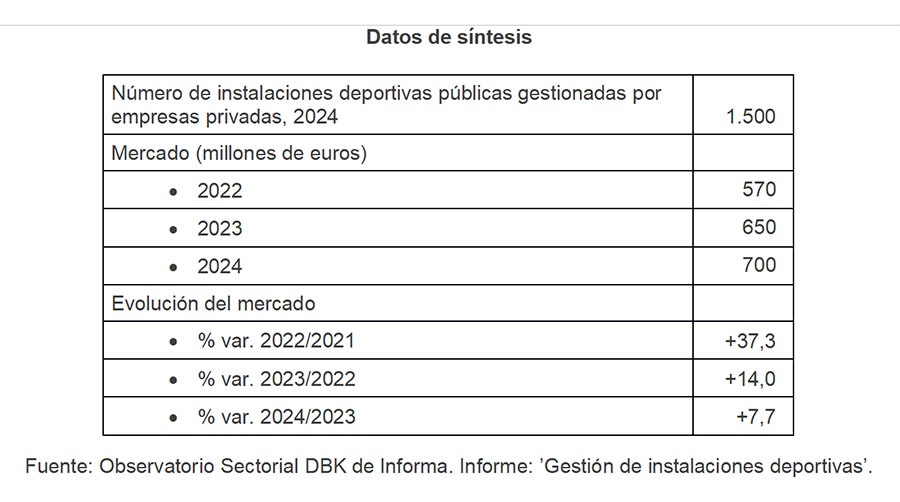 Datos de síntesis

| Número de instalaciones deportivas públicas gestionadas por empresas privadas, 2024 | 1.500 |
|---|---|
| Mercado (millones de euros) | |
| • 2022 | 570 |
| • 2023 | 650 |
| • 2024 | 700 |
| Evolución del mercado | |
| • % var. 2022/2021 | +37,3 |
| • % var. 2023/2022 | +14,0 |
| • % var. 2024/2023 | +7,7 |

Fuente: Observatorio Sectorial DBK de Informa. Informe: 'Gestión de instalaciones deportivas'.